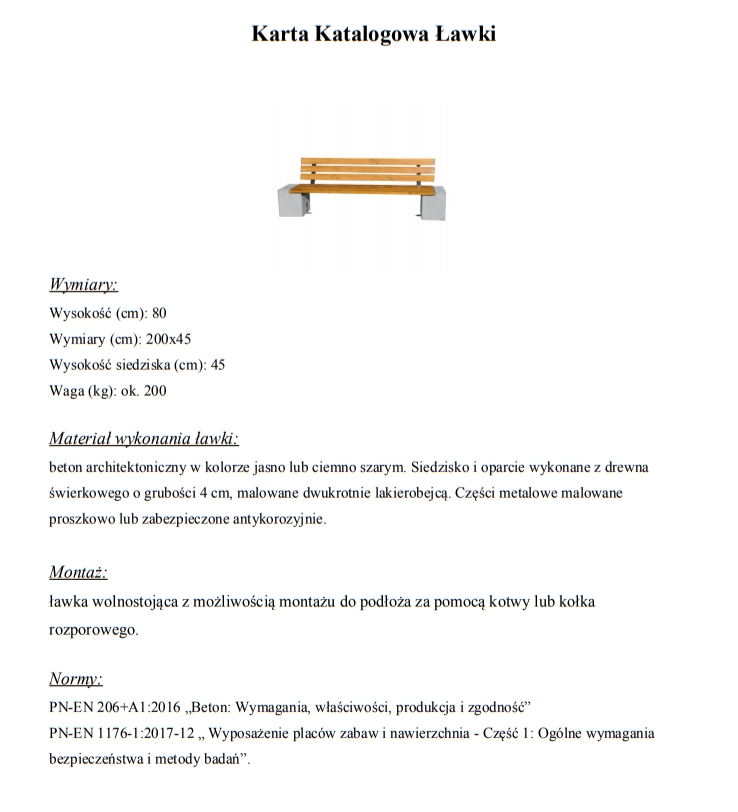 Karta Katalogowa Ławki

Wymiary:
Wysokość (cm): 80
Wymiary (cm): 200x45
Wysokość siedziska (cm): 45
Waga (kg): ok. 200

Materiał wykonania ławki:
beton architektoniczny w kolorze jasno lub ciemno szarym. Siedzisko i oparcie wykonane z drewna świerkowego o grubości 4 cm, malowane dwukrotnie lakierobejcą. Części metalowe malowane proszkowo lub zabezpieczone antykorozyjnie.

Montaż:
ławka wolnostojąca z możliwością montażu do podłoża za pomocą kotwy lub kołka rozporowego.

Normy:
PN-EN 206+A1:2016 „Beton: Wymagania, właściwości, produkcja i zgodność”
PN-EN 1176-1:2017-12 „ Wyposażenie placów zabaw i nawierzchnia - Część 1: Ogólne wymagania bezpieczeństwa i metody badań”.